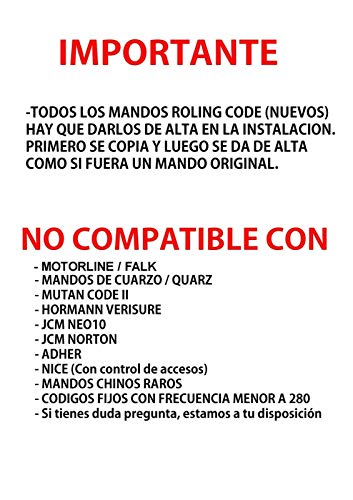 IMPORTANTE

-TODOS LOS MANDOS ROLING CODE (NUEVOS) HAY QUE DARLOS DE ALTA EN LA INSTALACION. PRIMERO SE COPIA Y LUEGO SE DA DE ALTA COMO SI FUERA UN MANDO ORIGINAL.

NO COMPATIBLE CON

- MOTORLINE / FALK
- MANDOS DE CUARZO / QUARZ
- MUTAN CODE II
- HORMANN VERISURE
- JCM NEO10
- JCM NORTON
- ADHER
- NICE (Con control de accesos)
- MANDOS CHINOS RAROS
- CODIGOS FIJOS CON FRECUENCIA MENOR A 280
- Si tienes duda pregunta, estamos a tu disposición